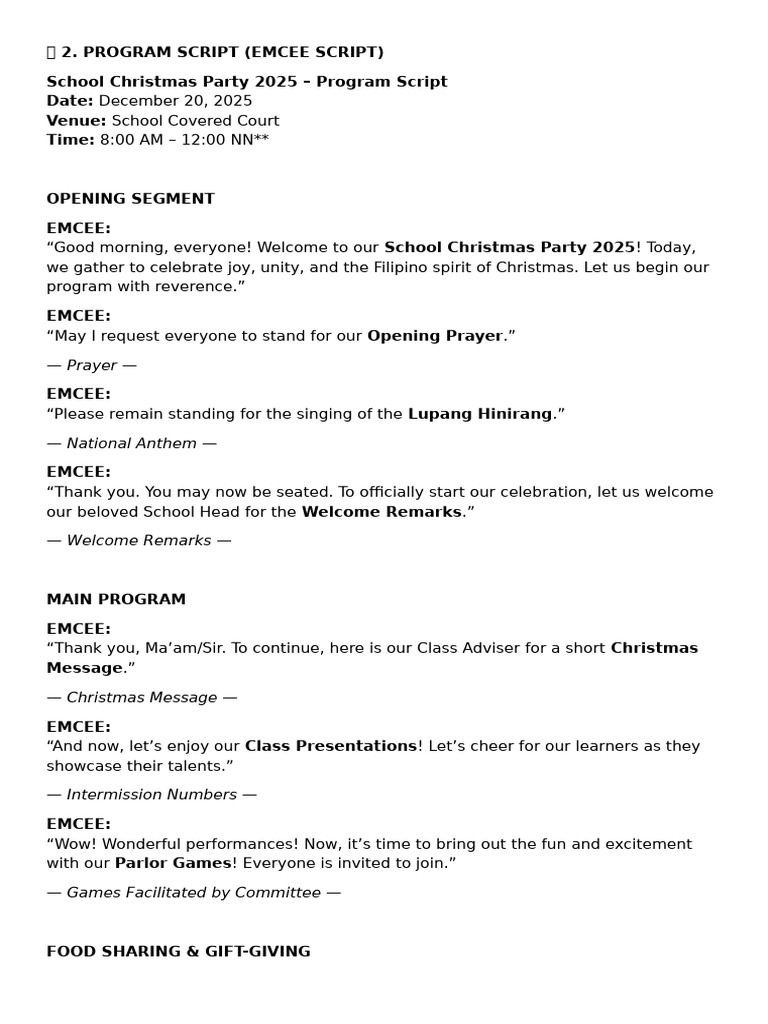 2. PROGRAM SCRIPT (EMCEE SCRIPT)

School Christmas Party 2025 – Program Script
Date: December 20, 2025
Venue: School Covered Court
Time: 8:00 AM – 12:00 NN**

OPENING SEGMENT

EMCEE:
“Good morning, everyone! Welcome to our School Christmas Party 2025! Today, we gather to celebrate joy, unity, and the Filipino spirit of Christmas. Let us begin our program with reverence.”

EMCEE:
“May I request everyone to stand for our Opening Prayer.”

— Prayer —

EMCEE:
“Please remain standing for the singing of the Lupang Hinirang.”

— National Anthem —

EMCEE:
“Thank you. You may now be seated. To officially start our celebration, let us welcome our beloved School Head for the Welcome Remarks.”

— Welcome Remarks —

MAIN PROGRAM

EMCEE:
“Thank you, Ma’am/Sir. To continue, here is our Class Adviser for a short Christmas Message.”

— Christmas Message —

EMCEE:
“And now, let’s enjoy our Class Presentations! Let’s cheer for our learners as they showcase their talents.”

— Intermission Numbers —

EMCEE:
“Wow! Wonderful performances! Now, it’s time to bring out the fun and excitement with our Parlor Games! Everyone is invited to join.”

— Games Facilitated by Committee —

FOOD SHARING & GIFT-GIVING